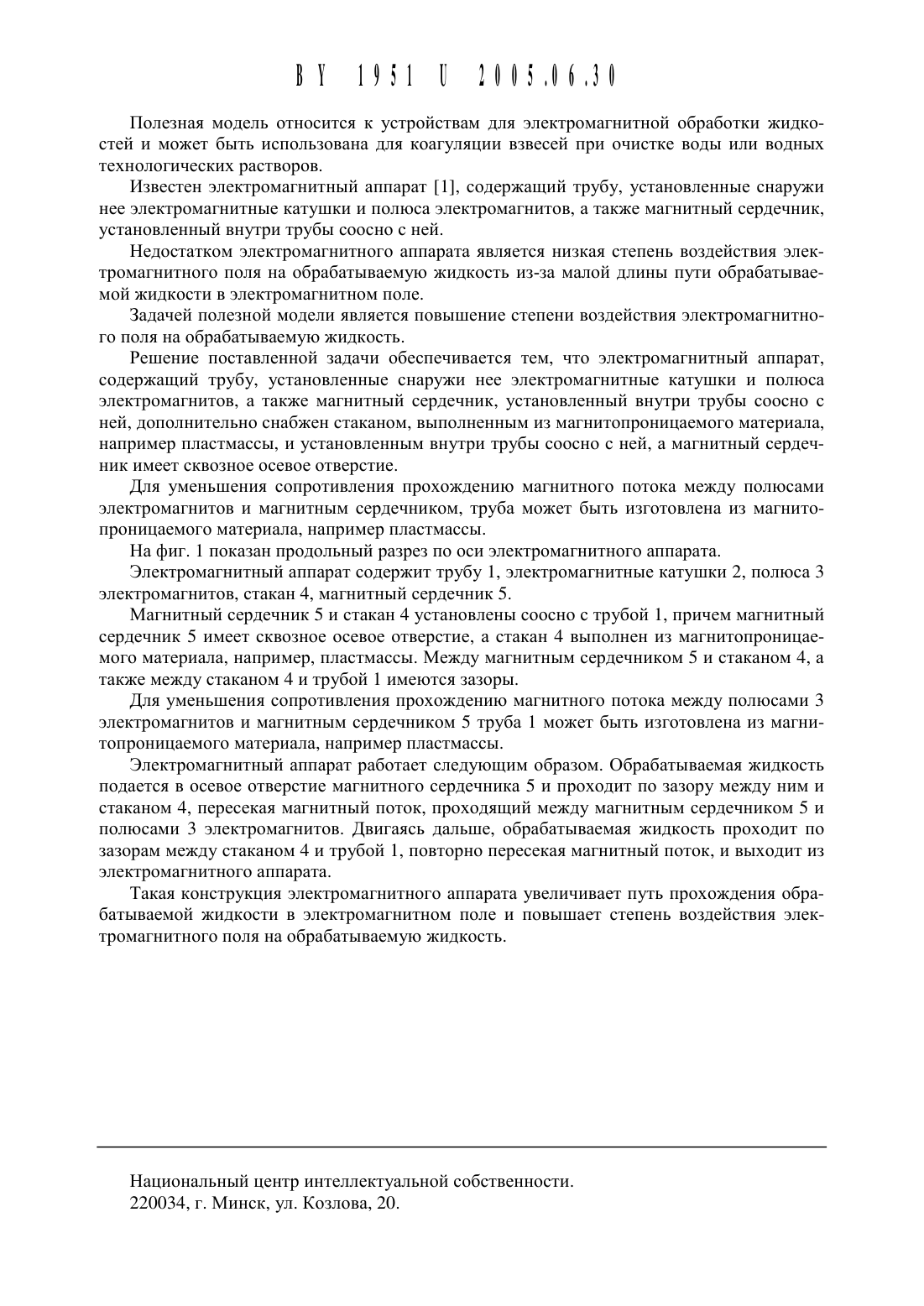 BY 1951 U 2005.06.30

Полезная модель относится к устройствам для электромагнитной обработки жидкостей и может быть использована для коагуляции взвесей при очистке воды или водных технологических растворов.

Известен электромагнитный аппарат [1], содержащий трубу, установленные снаружи нее электромагнитные катушки и полюса электромагнитов, а также магнитный сердечник, установленный внутри трубы соосно с ней.

Недостатком электромагнитного аппарата является низкая степень воздействия электромагнитного поля на обрабатываемую жидкость из-за малой длины пути обрабатываемой жидкости в электромагнитном поле.

Задачей полезной модели является повышение степени воздействия электромагнитного поля на обрабатываемую жидкость.

Решение поставленной задачи обеспечивается тем, что электромагнитный аппарат, содержащий трубу, установленные снаружи нее электромагнитные катушки и полюса электромагнитов, а также магнитный сердечник, установленный внутри трубы соосно с ней, дополнительно снабжен стаканом, выполненным из магнитопроницаемого материала, например пластмассы, и установленным внутри трубы соосно с ней, а магнитный сердечник имеет сквозное осевое отверстие.

Для уменьшения сопротивления прохождению магнитного потока между полюсами электромагнитов и магнитным сердечником, труба может быть изготовлена из магнитопроницаемого материала, например пластмассы.

На фиг. 1 показан продольный разрез по оси электромагнитного аппарата.

Электромагнитный аппарат содержит трубу 1, электромагнитные катушки 2, полюса 3 электромагнитов, стакан 4, магнитный сердечник 5.

Магнитный сердечник 5 и стакан 4 установлены соосно с трубой 1, причем магнитный сердечник 5 имеет сквозное осевое отверстие, а стакан 4 выполнен из магнитопроницаемого материала, например, пластмассы. Между магнитным сердечником 5 и стаканом 4, а также между стаканом 4 и трубой 1 имеются зазоры.

Для уменьшения сопротивления прохождению магнитного потока между полюсами 3 электромагнитов и магнитным сердечником 5 труба 1 может быть изготовлена из магнитопроницаемого материала, например пластмассы.

Электромагнитный аппарат работает следующим образом. Обрабатываемая жидкость подается в осевое отверстие магнитного сердечника 5 и проходит по зазору между ним и стаканом 4, пересекая магнитный поток, проходящий между магнитным сердечником 5 и полюсами 3 электромагнитов. Двигаясь дальше, обрабатываемая жидкость проходит по зазорам между стаканом 4 и трубой 1, повторно пересекая магнитный поток, и выходит из электромагнитного аппарата.

Такая конструкция электромагнитного аппарата увеличивает путь прохождения обрабатываемой жидкости в электромагнитном поле и повышает степень воздействия электромагнитного поля на обрабатываемую жидкость.

Национальный центр интеллектуальной собственности.
220034, г. Минск, ул. Козлова, 20.